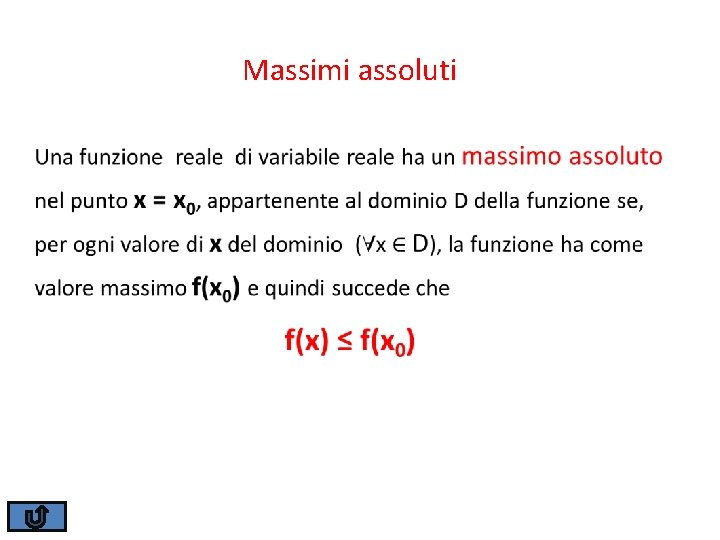 Massimi assoluti

Una funzione reale di variabile reale ha un massimo assoluto nel punto $x = x_0$, appartenente al dominio D della funzione se, per ogni valore di $x$ del dominio ($\forall x \in D$), la funzione ha come valore massimo $f(x_0)$ e quindi succede che

$f(x) \leq f(x_0)$